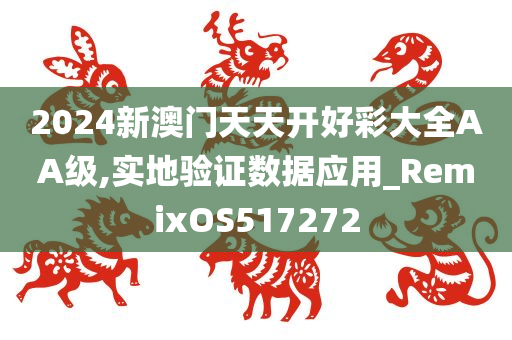 2024新澳门天天开好彩大全AA级,实地验证数据应用_RemixOS517272